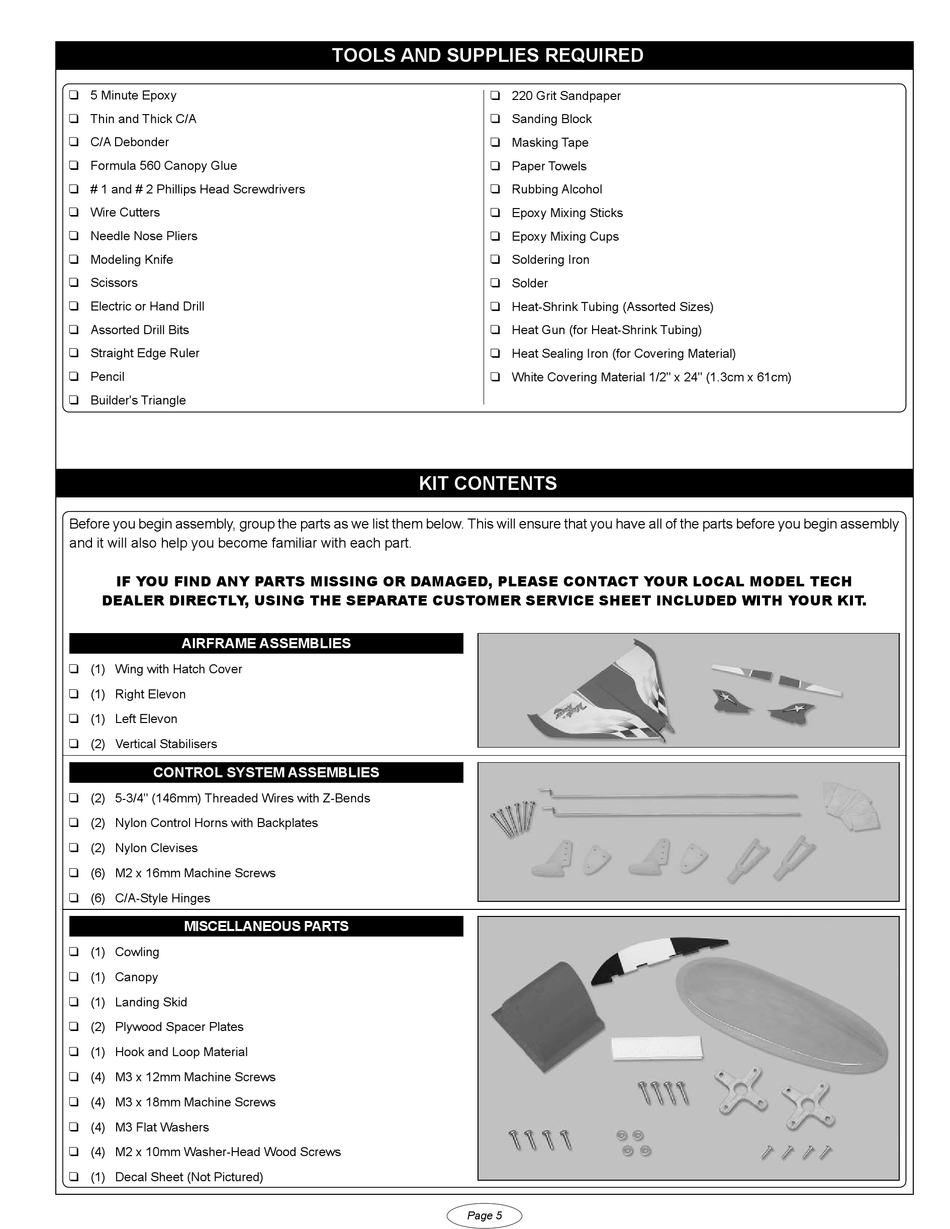 TOOLS AND SUPPLIES REQUIRED

❑ 5 Minute Epoxy
❑ Thin and Thick C/A
❑ C/A Debonder
❑ Formula 560 Canopy Glue
❑ # 1 and # 2 Phillips Head Screwdrivers
❑ Wire Cutters
❑ Needle Nose Pliers
❑ Modeling Knife
❑ Scissors
❑ Electric or Hand Drill
❑ Assorted Drill Bits
❑ Straight Edge Ruler
❑ Pencil
❑ Builder's Triangle

❑ 220 Grit Sandpaper
❑ Sanding Block
❑ Masking Tape
❑ Paper Towels
❑ Rubbing Alcohol
❑ Epoxy Mixing Sticks
❑ Epoxy Mixing Cups
❑ Soldering Iron
❑ Solder
❑ Heat-Shrink Tubing (Assorted Sizes)
❑ Heat Gun (for Heat-Shrink Tubing)
❑ Heat Sealing Iron (for Covering Material)
❑ White Covering Material 1/2" x 24" (1.3cm x 61cm)

KIT CONTENTS

Before you begin assembly, group the parts as we list them below. This will ensure that you have all of the parts before you begin assembly and it will also help you become familiar with each part.

IF YOU FIND ANY PARTS MISSING OR DAMAGED, PLEASE CONTACT YOUR LOCAL MODEL TECH DEALER DIRECTLY, USING THE SEPARATE CUSTOMER SERVICE SHEET INCLUDED WITH YOUR KIT.

AIRFRAME ASSEMBLIES
❑ (1) Wing with Hatch Cover
❑ (1) Right Elevon
❑ (1) Left Elevon
❑ (2) Vertical Stabilisers

CONTROL SYSTEM ASSEMBLIES
❑ (2) 5-3/4" (146mm) Threaded Wires with Z-Bends
❑ (2) Nylon Control Horns with Backplates
❑ (2) Nylon Clevises
❑ (6) M2 x 16mm Machine Screws
❑ (6) C/A-Style Hinges

MISCELLANEOUS PARTS
❑ (1) Cowling
❑ (1) Canopy
❑ (1) Landing Skid
❑ (2) Plywood Spacer Plates
❑ (1) Hook and Loop Material
❑ (4) M3 x 12mm Machine Screws
❑ (4) M3 x 18mm Machine Screws
❑ (4) M3 Flat Washers
❑ (4) M2 x 10mm Washer-Head Wood Screws
❑ (1) Decal Sheet (Not Pictured)

Page 5